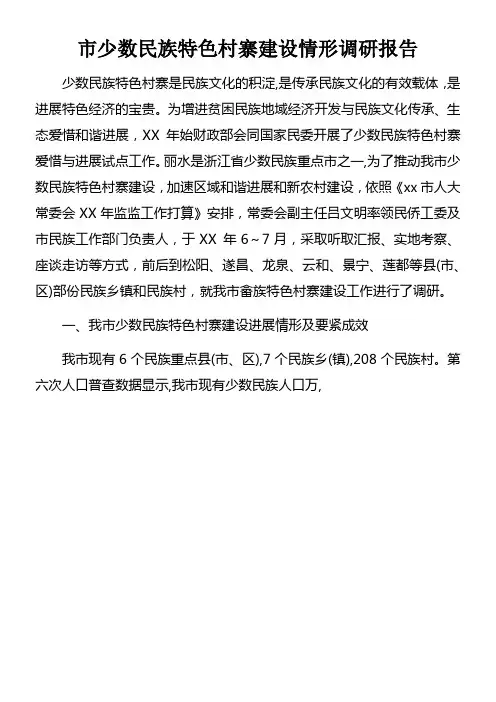 市少数民族特色村寨建设情形调研报告

少数民族特色村寨是民族文化的积淀,是传承民族文化的有效载体，是进展特色经济的宝贵。为增进贫困民族地域经济开发与民族文化传承、生态爱惜和谐进展，XX 年始财政部会同国家民委开展了少数民族特色村寨爱惜与进展试点工作。丽水是浙江省少数民族重点市之一,为了推动我市少数民族特色村寨建设，加速区域和谐进展和新农村建设，依照《xx 市人大常委会 XX 年监监工作打算》安排，常委会副主任吕文明率领民侨工委及市民族工作部门负责人，于 XX 年 6～7 月，采取听取汇报、实地考察、座谈走访等方式，前后到松阳、遂昌、龙泉、云和、景宁、莲都等县(市、区)部份民族乡镇和民族村，就我市畲族特色村寨建设工作进行了调研。

一、我市少数民族特色村寨建设进展情形及要紧成效

我市现有 6 个民族重点县(市、区),7 个民族乡(镇),208 个民族村。第六次人口普查数据显示,我市现有少数民族人口万,